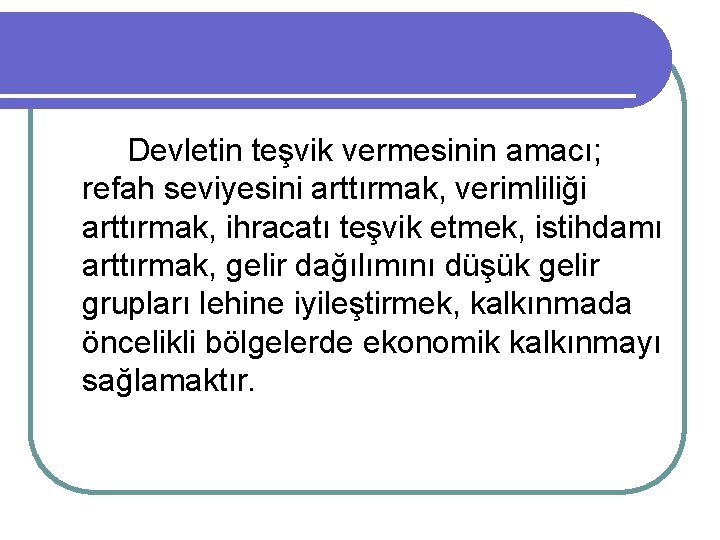 Devletin teşvik vermesinin amacı; refah seviyesini arttırmak, verimliliği arttırmak, ihracatı teşvik etmek, istihdamı arttırmak, gelir dağılımını düşük gelir grupları lehine iyileştirmek, kalkınmada öncelikli bölgelerde ekonomik kalkınmayı sağlamaktır.